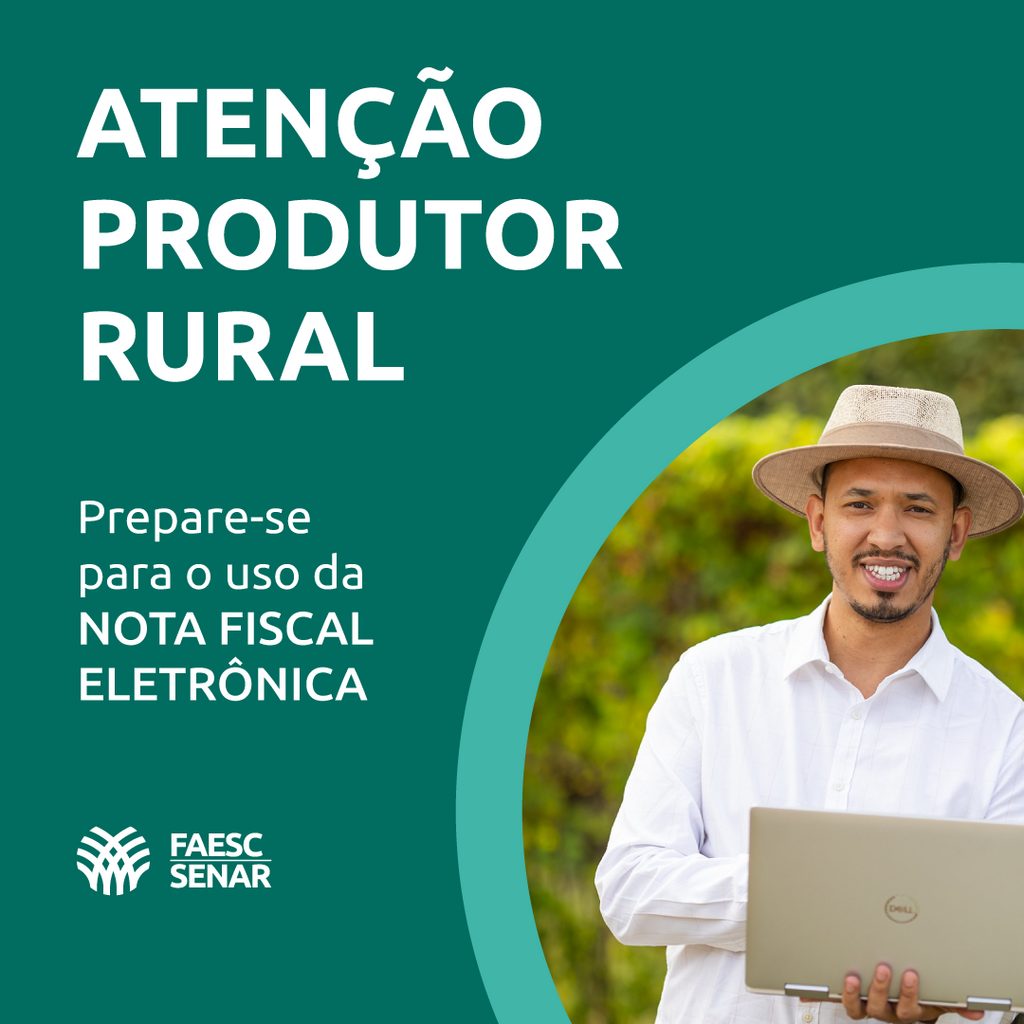 ATENÇÃO
PRODUTOR
RURAL

Prepare-se para o uso da NOTA FISCAL ELETRÔNICA

FAESC
SENAR

DELL